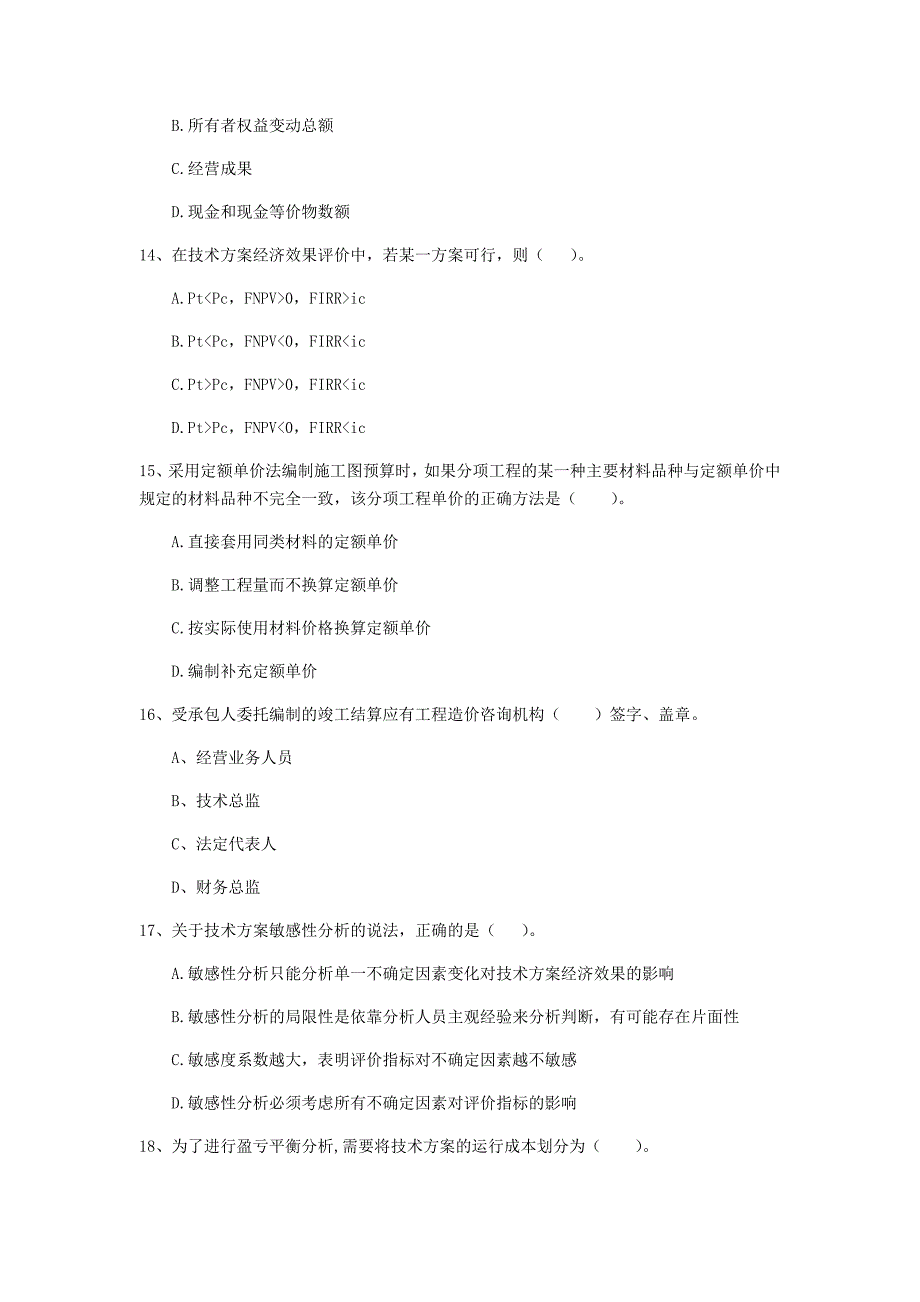 B.所有者权益变动总额

C.经营成果

D.现金和现金等价物数额

14、在技术方案经济效果评价中，若某一方案可行，则（　）。

A.Pt<Pc，FNPV>0，FIRR>ic

B.Pt<Pc，FNPV<0，FIRR<ic

C.Pt>Pc，FNPV>0，FIRR<ic

D.Pt>Pc，FNPV<0，FIRR<ic

15、采用定额单价法编制施工图预算时，如果分项工程的某一种主要材料品种与定额单价中规定的材料品种不完全一致，该分项工程单价的正确方法是（　　）。

A.直接套用同类材料的定额单价

B.调整工程量而不换算定额单价

C.按实际使用材料价格换算定额单价

D.编制补充定额单价

16、受承包人委托编制的竣工结算应有工程造价咨询机构（　　）签字、盖章。

A、经营业务人员

B、技术总监

C、法定代表人

D、财务总监

17、关于技术方案敏感性分析的说法，正确的是（　）。

A.敏感性分析只能分析单一不确定因素变化对技术方案经济效果的影响

B.敏感性分析的局限性是依靠分析人员主观经验来分析判断，有可能存在片面性

C.敏感度系数越大，表明评价指标对不确定因素越不敏感

D.敏感性分析必须考虑所有不确定因素对评价指标的影响

18、为了进行盈亏平衡分析,需要将技术方案的运行成本划分为（　　）。